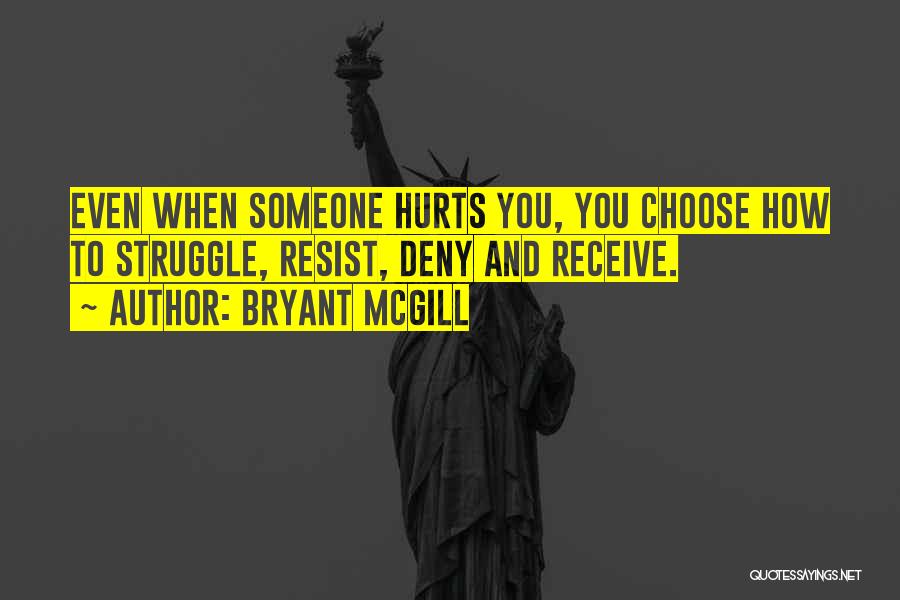 EVEN WHEN SOMEONE HURTS YOU, YOU CHOOSE HOW TO STRUGGLE, RESIST, DENY AND RECEIVE.
~ AUTHOR: BRYANT MCGILL

QUOTESSAYINGS.NET